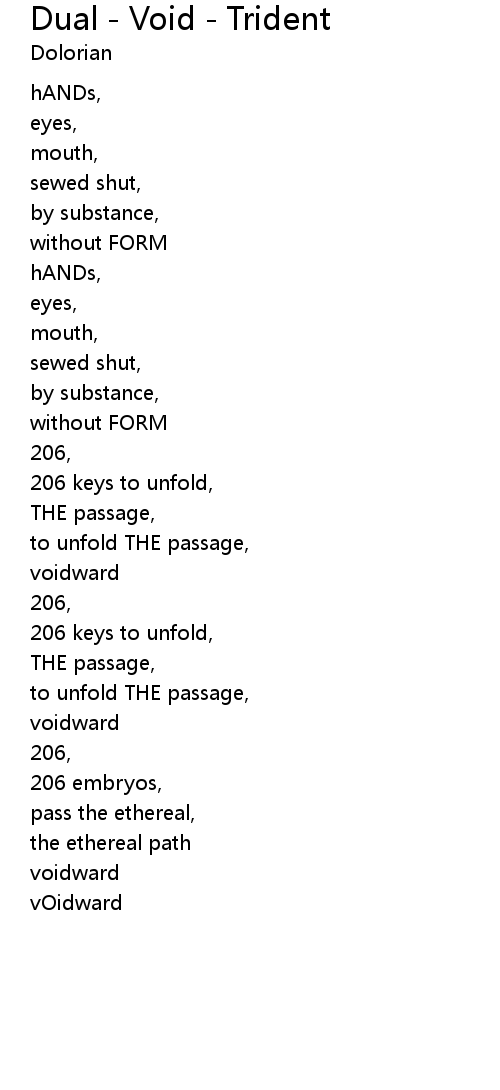 Dual - Void - Trident
Dolorian

hANDs,
eyes,
mouth,
sewed shut,
by substance,
without FORM
hANDs,
eyes,
mouth,
sewed shut,
by substance,
without FORM
206,
206 keys to unfold,
THE passage,
to unfold THE passage,
voidward
206,
206 keys to unfold,
THE passage,
to unfold THE passage,
voidward
206,
206 embryos,
pass the ethereal,
the ethereal path
voidward
vOidward